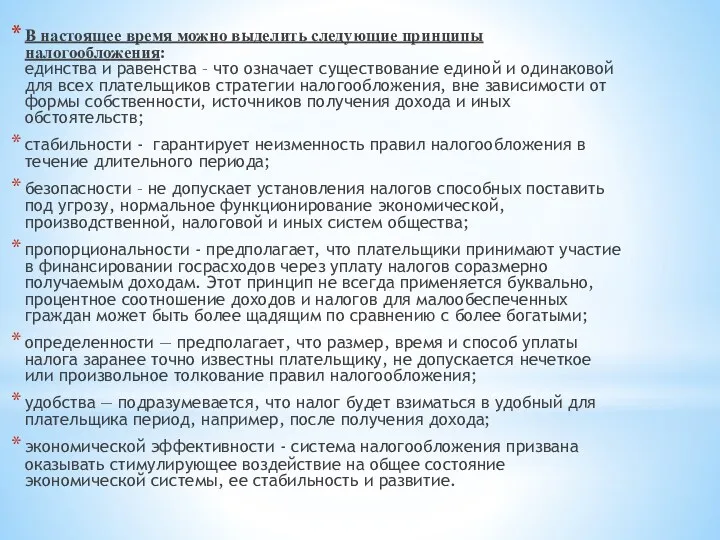 * В настоящее время можно выделить следующие принципы налогообложения:
единства и равенства – что означает существование единой и одинаковой для всех плательщиков стратегии налогообложения, вне зависимости от формы собственности, источников получения дохода и иных обстоятельств;

* стабильности - гарантирует неизменность правил налогообложения в течение длительного периода;

* безопасности – не допускает установления налогов способных поставить под угрозу, нормальное функционирование экономической, производственной, налоговой и иных систем общества;

* пропорциональности - предполагает, что плательщики принимают участие в финансировании госрасходов через уплату налогов соразмерно получаемым доходам. Этот принцип не всегда применяется буквально, процентное соотношение доходов и налогов для малообеспеченных граждан может быть более щадящим по сравнению с более богатыми;

* определенности — предполагает, что размер, время и способ уплаты налога заранее точно известны плательщику, не допускается нечеткое или произвольное толкование правил налогообложения;

* удобства — подразумевается, что налог будет взиматься в удобный для плательщика период, например, после получения дохода;

* экономической эффективности - система налогообложения призвана оказывать стимулирующее воздействие на общее состояние экономической системы, ее стабильность и развитие.